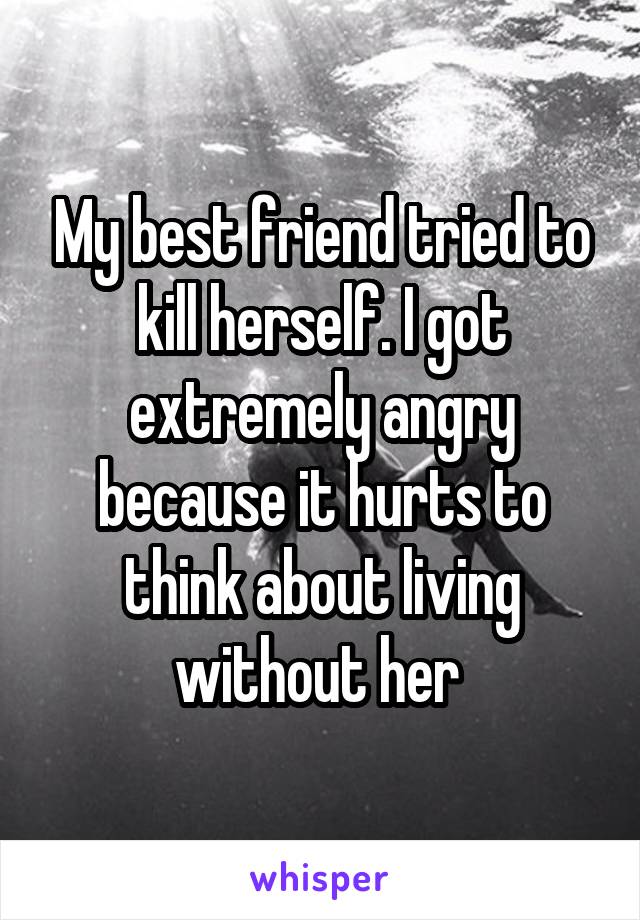 My best friend tried to kill herself. I got extremely angry because it hurts to think about living without her

whisper